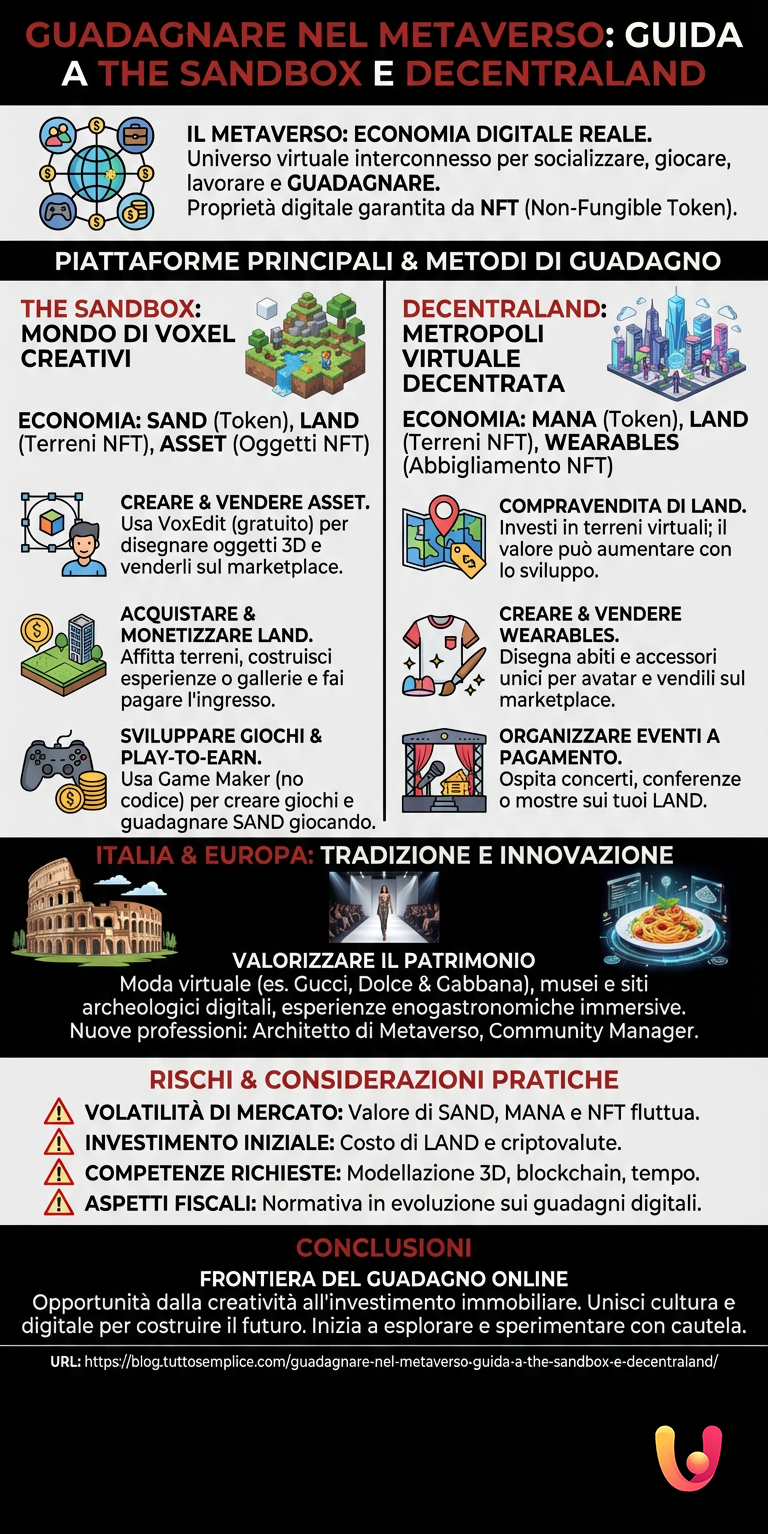 GUADAGNARE NEL METAVERSO: GUIDA A THE SANDBOX E DECENTRALAND

IL METAVERSO: ECONOMIA DIGITALE REALE.
Universo virtuale interconnesso per socializzare, giocare, lavorare e GUADAGNARE.
Proprietà digitale garantita da NFT (Non-Fungible Token).

PIATTAFORME PRINCIPALI & METODI DI GUADAGNO

THE SANDBOX: MONDO DI VOXEL CREATIVI

ECONOMIA: SAND (Token), LAND (Terreni NFT), ASSET (Oggetti NFT)

CREARE & VENDERE ASSET.
Usa VoxEdit (gratuito) per disegnare oggetti 3D e venderli sul marketplace.

ACQUISTARE & MONETIZZARE LAND.
Affitta terreni, costruisci esperienze o gallerie e fai pagare l'ingresso.

SVILUPPARE GIOCHI & PLAY-TO-EARN.
Usa Game Maker (no codice) per creare giochi e guadagnare SAND giocando.

DECENTRALAND: METROPOLI VIRTUALE DECENTRATA

ECONOMIA: MANA (Token), LAND (Terreni NFT), WEARABLES (Abbigliamento NFT)

COMPRAVENDITA DI LAND.
Investi in terreni virtuali; il valore può aumentare con lo sviluppo.

CREARE & VENDERE WEARABLES.
Disegna abiti e accessori unici per avatar e vendili sul marketplace.

ORGANIZZARE EVENTI A PAGAMENTO.
Ospita concerti, conferenze o mostre sui tuoi LAND.

ITALIA & EUROPA: TRADIZIONE E INNOVAZIONE

VALORIZZARE IL PATRIMONIO
Moda virtuale (es. Gucci, Dolce & Gabbana), musei e siti archeologici digitali, esperienze enogastronomiche immersive.
Nuove professioni: Architetto di Metaverso, Community Manager.

RISCHI & CONSIDERAZIONI PRATICHE
VOLATILITÀ DI MERCATO: Valore di SAND, MANA e NFT fluttua.
INVESTIMENTO INIZIALE: Costo di LAND e criptovalute.
COMPETENZE RICHIESTE: Modellazione 3D, blockchain, tempo.
ASPETTI FISCALI: Normativa in evoluzione sui guadagni digitali.

CONCLUSIONI
FRONTIERA DEL GUADAGNO ONLINE
Opportunità dalla creatività all'investimento immobiliare. Unisci cultura e digitale per costruire il futuro. Inizia a esplorare e sperimentare con cautela.

URL: https://blog.tuttosemplice.com/guadagnare-nel-metaverso-guida-a-the-sandbox-e-decentraland/